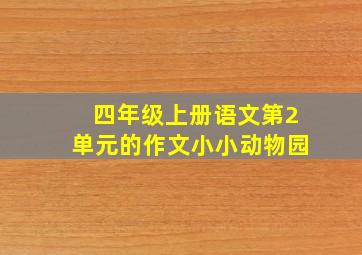 四年级上册语文第2单元的作文小小动物园